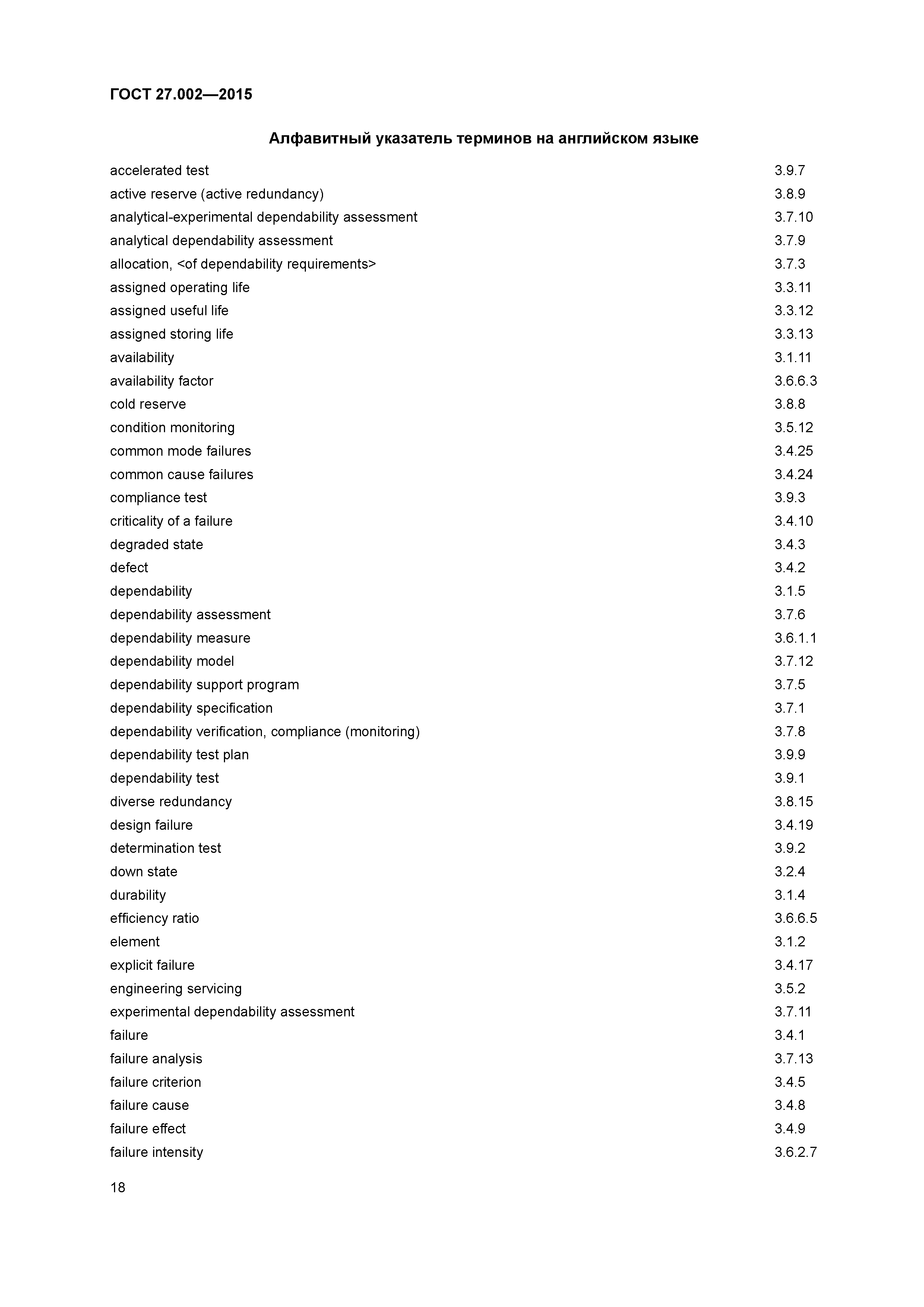 ГОСТ 27.002—2015

Алфавитный указатель терминов на английском языке

| | |
|---|---|
| accelerated test | 3.9.7 |
| active reserve (active redundancy) | 3.8.9 |
| analytical-experimental dependability assessment | 3.7.10 |
| analytical dependability assessment | 3.7.9 |
| allocation, <of dependability requirements> | 3.7.3 |
| assigned operating life | 3.3.11 |
| assigned useful life | 3.3.12 |
| assigned storing life | 3.3.13 |
| availability | 3.1.11 |
| availability factor | 3.6.6.3 |
| cold reserve | 3.8.8 |
| condition monitoring | 3.5.12 |
| common mode failures | 3.4.25 |
| common cause failures | 3.4.24 |
| compliance test | 3.9.3 |
| criticality of a failure | 3.4.10 |
| degraded state | 3.4.3 |
| defect | 3.4.2 |
| dependability | 3.1.5 |
| dependability assessment | 3.7.6 |
| dependability measure | 3.6.1.1 |
| dependability model | 3.7.12 |
| dependability support program | 3.7.5 |
| dependability specification | 3.7.1 |
| dependability verification, compliance (monitoring) | 3.7.8 |
| dependability test plan | 3.9.9 |
| dependability test | 3.9.1 |
| diverse redundancy | 3.8.15 |
| design failure | 3.4.19 |
| determination test | 3.9.2 |
| down state | 3.2.4 |
| durability | 3.1.4 |
| efficiency ratio | 3.6.6.5 |
| element | 3.1.2 |
| explicit failure | 3.4.17 |
| engineering servicing | 3.5.2 |
| experimental dependability assessment | 3.7.11 |
| failure | 3.4.1 |
| failure analysis | 3.7.13 |
| failure criterion | 3.4.5 |
| failure cause | 3.4.8 |
| failure effect | 3.4.9 |
| failure intensity | 3.6.2.7 |

18